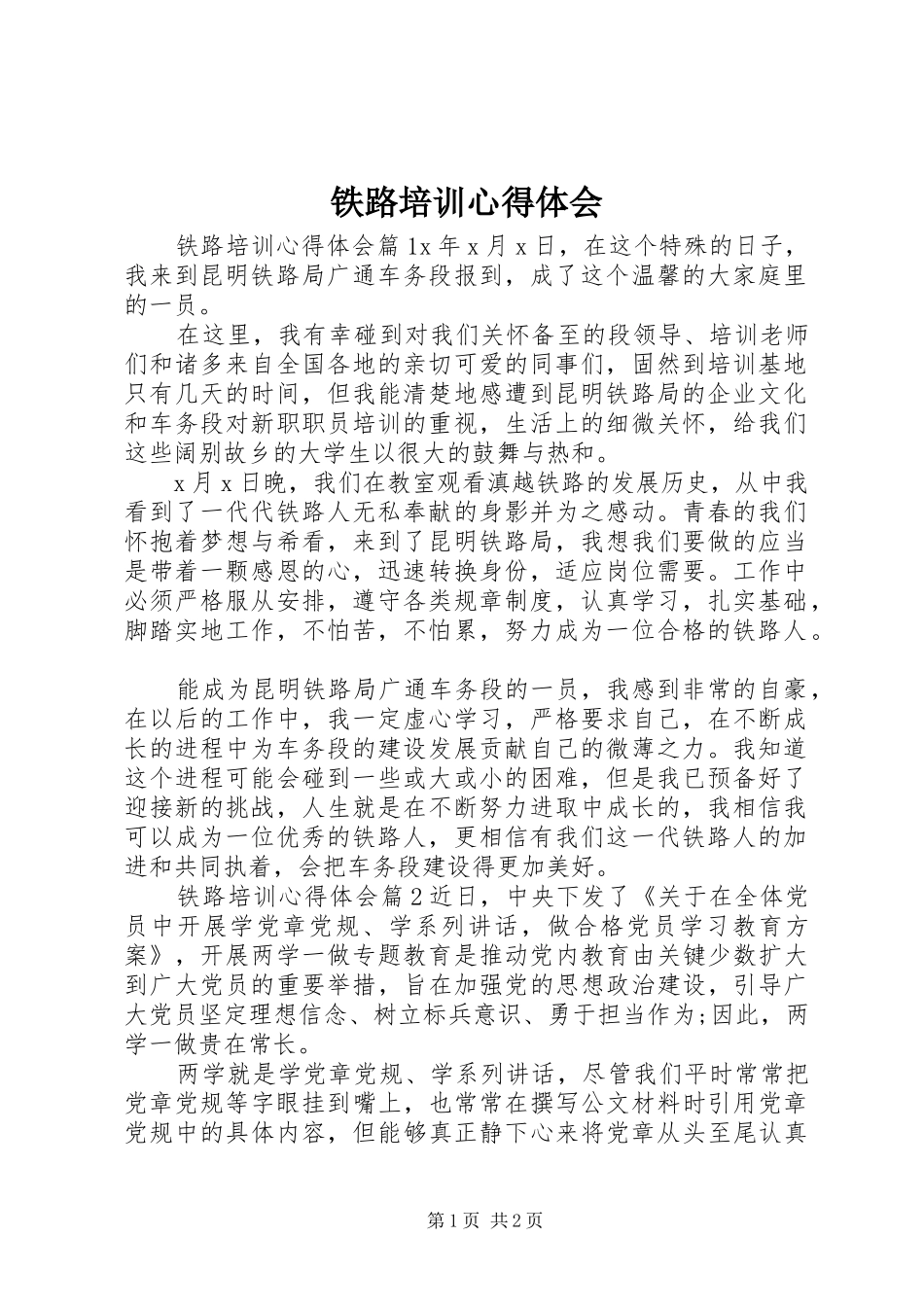 铁路培训心得体会

铁路培训心得体会篇1x年x月x日，在这个特殊的日子，我来到昆明铁路局广通车务段报到，成了这个温馨的大家庭里的一员。

在这里，我有幸碰到对我们关怀备至的段领导、培训老师们和诸多来自全国各地的亲切可爱的同事们，固然到培训基地只有几天的时间，但我能清楚地感遭到昆明铁路局的企业文化和车务段对新职职员培训的重视，生活上的细微关怀，给我们这些阔别故乡的大学生以很大的鼓舞与热和。

x月x日晚，我们在教室观看滇越铁路的发展历史，从中我看到了一代代铁路人无私奉献的身影并为之感动。青春的我们怀抱着梦想与希看，来到了昆明铁路局，我想我们要做的应当是带着一颗感恩的心，迅速转换身份，适应岗位需要。工作中必须严格服从安排，遵守各类规章制度，认真学习，扎实基础，脚踏实地工作，不怕苦，不怕累，努力成为一位合格的铁路人。

能成为昆明铁路局广通车务段的一员，我感到非常的自豪，在以后的工作中，我一定虚心学习，严格要求自己，在不断成长的进程中为车务段的建设发展贡献自己的微薄之力。我知道这个进程可能会碰到一些或大或小的困难，但是我已预备好了迎接新的挑战，人生就是在不断努力进取中成长的，我相信我可以成为一位优秀的铁路人，更相信有我们这一代铁路人的加进和共同执着，会把车务段建设得更加美好。

铁路培训心得体会篇2近日，中央下发了《关于在全体党员中开展学党章党规、学系列讲话，做合格党员学习教育方案》，开展两学一做专题教育是推动党内教育由关键少数扩大到广大党员的重要举措，旨在加强党的思想政治建设，引导广大党员坚定理想信念、树立标兵意识、勇于担当作为;因此，两学一做贵在常长。

两学就是学党章党规、学系列讲话，尽管我们平时常常把党章党规等字眼挂到嘴上，也常常在撰写公文材料时引用党章党规中的具体内容，但能够真正静下心来将党章从头至尾认真

第1页 共2页